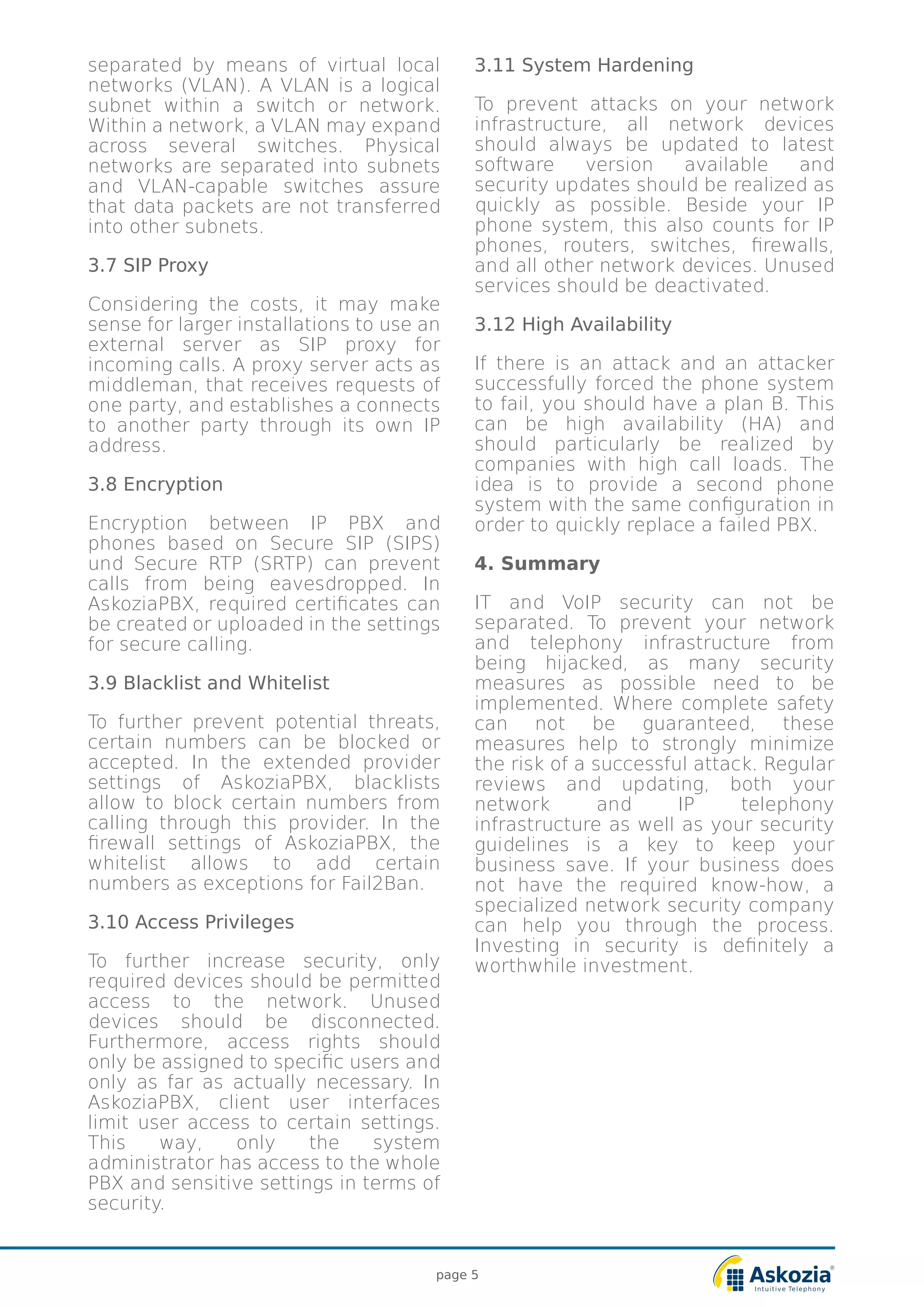 separated by means of virtual local networks (VLAN). A VLAN is a logical subnet within a switch or network. Within a network, a VLAN may expand across several switches. Physical networks are separated into subnets and VLAN-capable switches assure that data packets are not transferred into other subnets.

3.7 SIP Proxy

Considering the costs, it may make sense for larger installations to use an external server as SIP proxy for incoming calls. A proxy server acts as middleman, that receives requests of one party, and establishes a connects to another party through its own IP address.

3.8 Encryption

Encryption between IP PBX and phones based on Secure SIP (SIPS) und Secure RTP (SRTP) can prevent calls from being eavesdropped. In AskoziaPBX, required certificates can be created or uploaded in the settings for secure calling.

3.9 Blacklist and Whitelist

To further prevent potential threats, certain numbers can be blocked or accepted. In the extended provider settings of AskoziaPBX, blacklists allow to block certain numbers from calling through this provider. In the firewall settings of AskoziaPBX, the whitelist allows to add certain numbers as exceptions for Fail2Ban.

3.10 Access Privileges

To further increase security, only required devices should be permitted access to the network. Unused devices should be disconnected. Furthermore, access rights should only be assigned to specific users and only as far as actually necessary. In AskoziaPBX, client user interfaces limit user access to certain settings. This way, only the system administrator has access to the whole PBX and sensitive settings in terms of security.

3.11 System Hardening

To prevent attacks on your network infrastructure, all network devices should always be updated to latest software version available and security updates should be realized as quickly as possible. Beside your IP phone system, this also counts for IP phones, routers, switches, firewalls, and all other network devices. Unused services should be deactivated.

3.12 High Availability

If there is an attack and an attacker successfully forced the phone system to fail, you should have a plan B. This can be high availability (HA) and should particularly be realized by companies with high call loads. The idea is to provide a second phone system with the same configuration in order to quickly replace a failed PBX.

4. Summary

IT and VoIP security can not be separated. To prevent your network and telephony infrastructure from being hijacked, as many security measures as possible need to be implemented. Where complete safety can not be guaranteed, these measures help to strongly minimize the risk of a successful attack. Regular reviews and updating, both your network and IP telephony infrastructure as well as your security guidelines is a key to keep your business save. If your business does not have the required know-how, a specialized network security company can help you through the process. Investing in security is definitely a worthwhile investment.

page 5

Askozia®
Intuitive Telephony